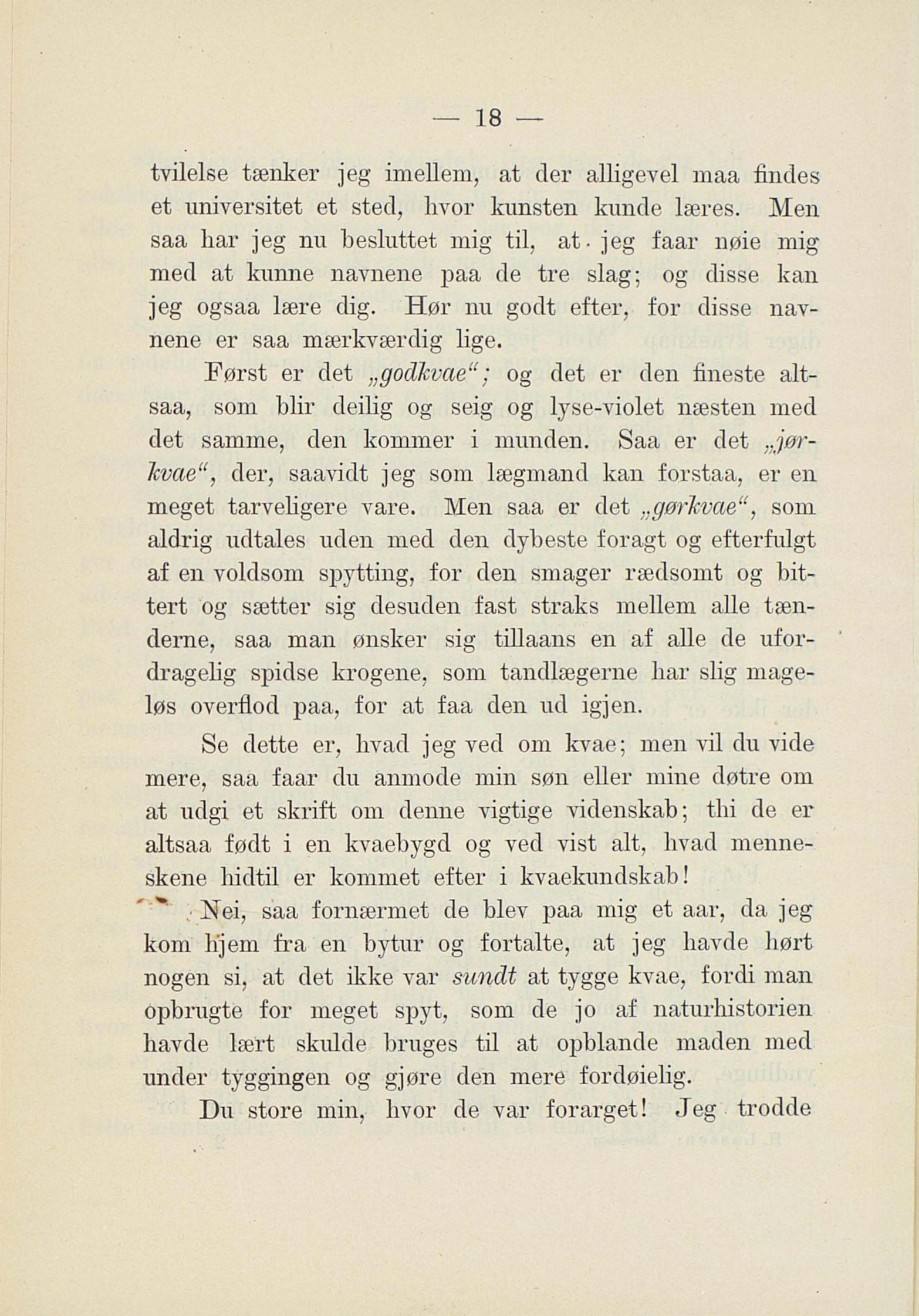 — 18 —

tvilelse tænker jeg imellem, at der alligevel maa findes et universitet et sted, hvor kunsten kunde læres. Men saa har jeg nu besluttet mig til, at jeg faar nøie mig med at kunne navnene paa de tre slag; og disse kan jeg ogsaa lære dig. Hør nu godt efter, for disse navnene er saa mærkværdig lige.

Først er det „godkvae“; og det er den fineste altsaa, som blir deilig og seig og lyse-violet næsten med det samme, den kommer i munden. Saa er det „jørkvae“, der, saavidt jeg som lægmand kan forstaa, er en meget tarveligere vare. Men saa er det „gørkvae“, som aldrig udtales uden med den dybeste foragt og efterfulgt af en voldsom spytting, for den smager rædsomt og bittert og sætter sig desuden fast straks mellem alle tænderne, saa man ønsker sig tillaans en af alle de ufordragelig spidse krogene, som tandlægerne har slig mageløs overflod paa, for at faa den ud igjen.

Se dette er, hvad jeg ved om kvae; men vil du vide mere, saa faar du anmode min søn eller mine døtre om at udgi et skrift om denne vigtige videnskab; thi de er altsaa født i en kvaebygd og ved vist alt, hvad menneskene hidtil er kommet efter i kvaekundskab!

Nei, saa fornærmet de blev paa mig et aar, da jeg kom hjem fra en bytur og fortalte, at jeg havde hørt nogen si, at det ikke var sundt at tygge kvae, fordi man opbrugte for meget spyt, som de jo af naturhistorien havde lært skulde bruges til at opblande maden med under tyggingen og gjøre den mere fordøielig.

Du store min, hvor de var forarget! Jeg trodde